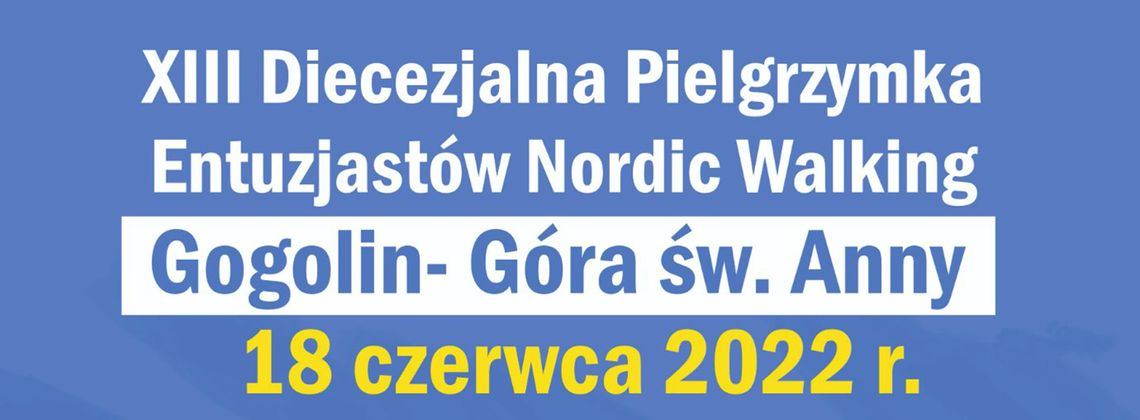 XIII Diecezjalna Pielgrzymka Entuzjastów Nordic Walking

Gogolin- Góra św. Anny

18 czerwca 2022 r.